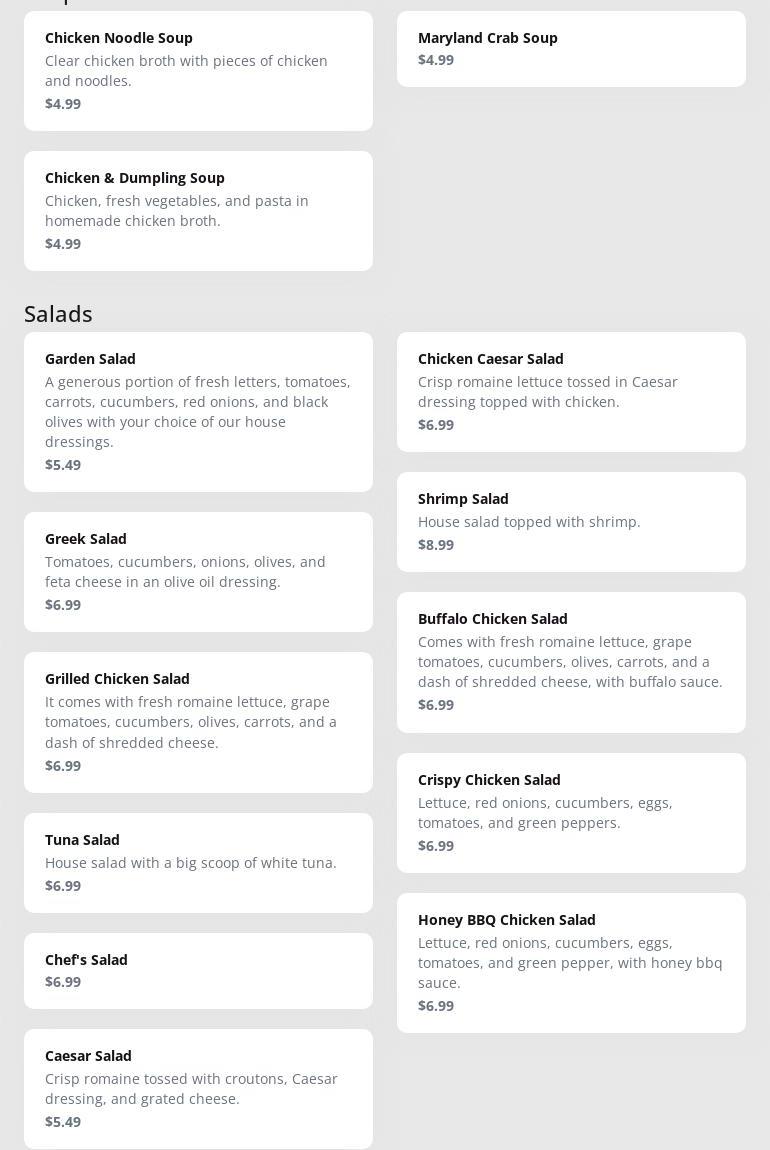 Chicken Noodle Soup
Clear chicken broth with pieces of chicken and noodles.
$4.99

Chicken & Dumpling Soup
Chicken, fresh vegetables, and pasta in homemade chicken broth.
$4.99

Maryland Crab Soup
$4.99

Salads

Garden Salad
A generous portion of fresh letters, tomatoes, carrots, cucumbers, red onions, and black olives with your choice of our house dressings.
$5.49

Greek Salad
Tomatoes, cucumbers, onions, olives, and feta cheese in an olive oil dressing.
$6.99

Grilled Chicken Salad
It comes with fresh romaine lettuce, grape tomatoes, cucumbers, olives, carrots, and a dash of shredded cheese.
$6.99

Tuna Salad
House salad with a big scoop of white tuna.
$6.99

Chef's Salad
$6.99

Caesar Salad
Crisp romaine tossed with croutons, Caesar dressing, and grated cheese.
$5.49

Chicken Caesar Salad
Crisp romaine lettuce tossed in Caesar dressing topped with chicken.
$6.99

Shrimp Salad
House salad topped with shrimp.
$8.99

Buffalo Chicken Salad
Comes with fresh romaine lettuce, grape tomatoes, cucumbers, olives, carrots, and a dash of shredded cheese, with buffalo sauce.
$6.99

Crispy Chicken Salad
Lettuce, red onions, cucumbers, eggs, tomatoes, and green peppers.
$6.99

Honey BBQ Chicken Salad
Lettuce, red onions, cucumbers, eggs, tomatoes, and green pepper, with honey bbq sauce.
$6.99